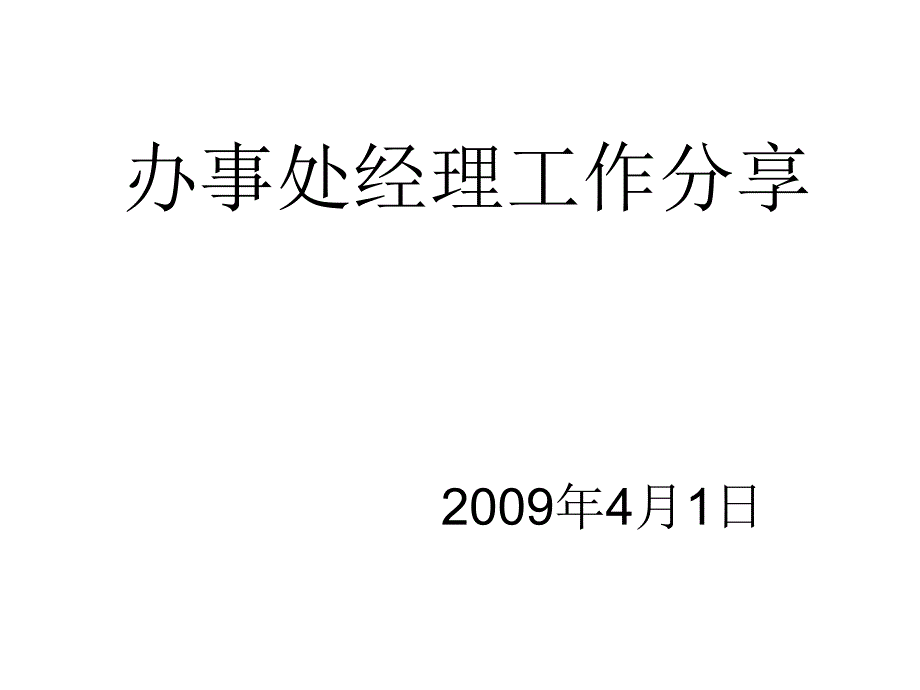 办事处经理工作分享

2009年4月1日